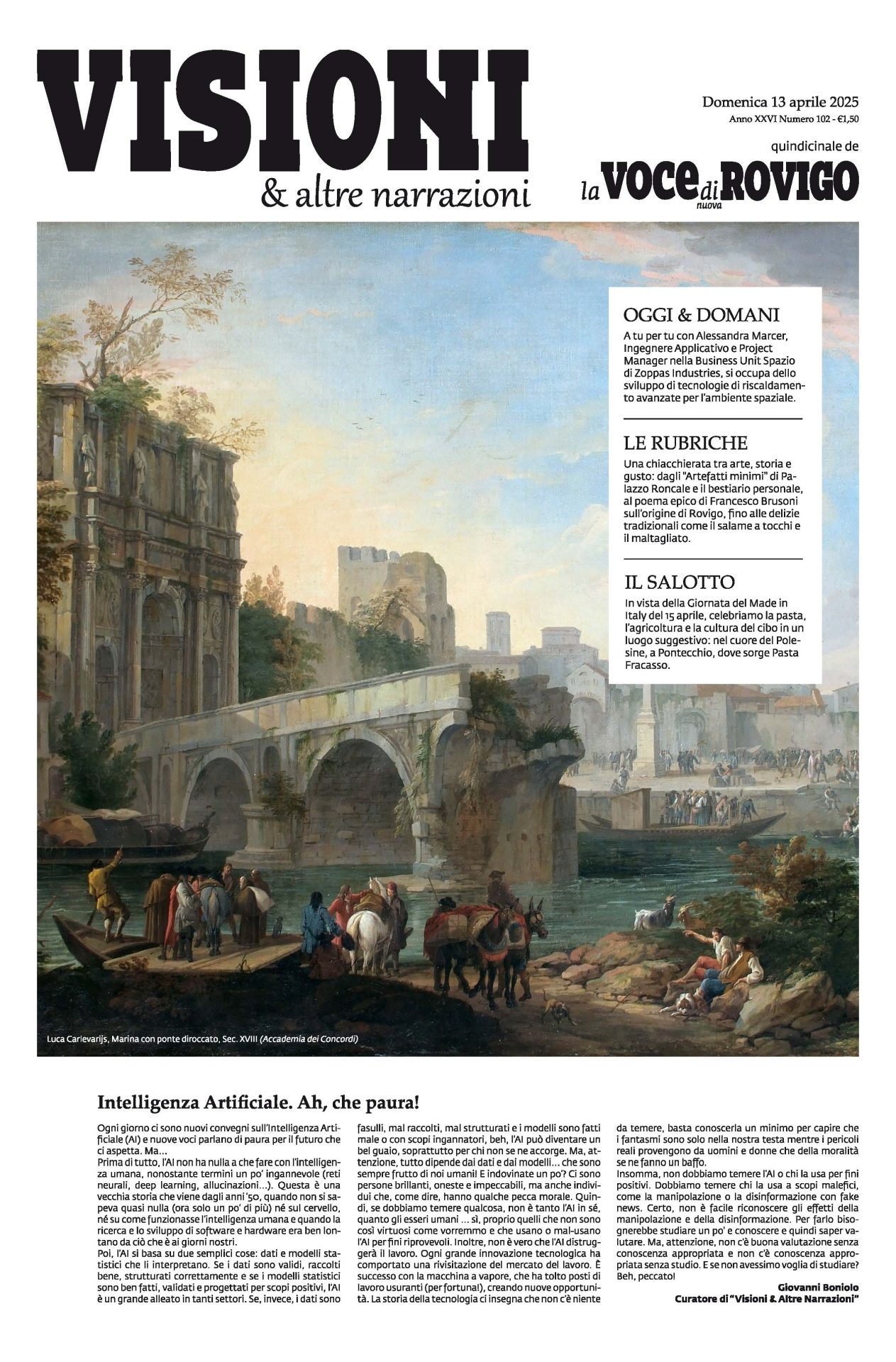 VISIONI
& altre narrazioni

Domenica 13 aprile 2025
Anno XXVI Numero 102 - €1,50

quindicinale de
la VOCE nuova di ROVIGO

OGGI & DOMANI
A tu per tu con Alessandra Marcer, Ingegnere Applicativo e Project Manager nella Business Unit Spazio di Zoppas Industries, si occupa dello sviluppo di tecnologie di riscaldamento avanzate per l'ambiente spaziale.

LE RUBRICHE
Una chiacchierata tra arte, storia e gusto: dagli "Artefatti minimi" di Palazzo Roncale e il bestiario personale, al poema epico di Francesco Brusoni sull'origine di Rovigo, fino alle delizie tradizionali come il salame a tocchi e il maltagliato.

IL SALOTTO
In vista della Giornata del Made in Italy del 15 aprile, celebriamo la pasta, l'agricoltura e la cultura del cibo in un luogo suggestivo: nel cuore del Polesine, a Pontecchio, dove sorge Pasta Fracasso.

Luca Carlevarijs, Marina con ponte diroccato, Sec. XVIII (Accademia dei Concordi)

Intelligenza Artificiale. Ah, che paura!

Ogni giorno ci sono nuovi convegni sull'Intelligenza Artificiale (AI) e nuove voci parlano di paura per il futuro che ci aspetta. Ma...
Prima di tutto, l'AI non ha nulla a che fare con l'intelligenza umana, nonostante termini un po' ingannevole (reti neurali, deep learning, allucinazioni...). Questa è una vecchia storia che viene dagli anni '50, quando non si sapeva quasi nulla (ora solo un po' di più) né sul cervello, né su come funzionasse l'intelligenza umana e quando la ricerca e lo sviluppo di software e hardware era ben lontano da ciò che è ai giorni nostri.
Poi, l'AI si basa su due semplici cose: dati e modelli statistici che li interpretano. Se i dati sono validi, raccolti bene, strutturati correttamente e se i modelli statistici sono ben fatti, validati e progettati per scopi positivi, l'AI è un grande alleato in tanti settori. Se, invece, i dati sono fasulli, mal raccolti, mal strutturati e i modelli sono fatti male o con scopi ingannatori, beh, l'AI può diventare un bel guaio, soprattutto per chi non se ne accorge. Ma, attenzione, tutto dipende dai dati e dai modelli... che sono sempre frutto di noi umani! E indovinate un po'? Ci sono persone brillanti, oneste e impeccabili, ma anche individui che, come dire, hanno qualche pecca morale. Quindi, se dobbiamo temere qualcosa, non è tanto l'AI in sé, quanto gli esseri umani ... sì, proprio quelli che non sono così virtuosi come vorremmo e che usano o mal-usano l'AI per fini riprovevoli. Inoltre, non è vero che l'AI distruggerà il lavoro. Ogni grande innovazione tecnologica ha comportato una rivisitazione del mercato del lavoro. È successo con la macchina a vapore, che ha tolto posti di lavoro usuranti (per fortuna!), creando nuove opportunità. La storia della tecnologia ci insegna che non c'è niente da temere, basta conoscerla un minimo per capire che i fantasmi sono solo nella nostra testa mentre i pericoli reali provengono da uomini e donne che della moralità se ne fanno un baffo.
Insomma, non dobbiamo temere l'AI o chi la usa per fini positivi. Dobbiamo temere chi la usa a scopi malefici, come la manipolazione o la disinformazione con fake news. Certo, non è facile riconoscere gli effetti della manipolazione e della disinformazione. Per farlo bisognerebbe studiare un po' e conoscere e quindi saper valutare. Ma, attenzione, non c'è buona valutazione senza conoscenza appropriata e non c'è conoscenza appropriata senza studio. E se non avessimo voglia di studiare? Beh, peccato!

Giovanni Boniolo
Curatore di "Visioni & Altre Narrazioni"